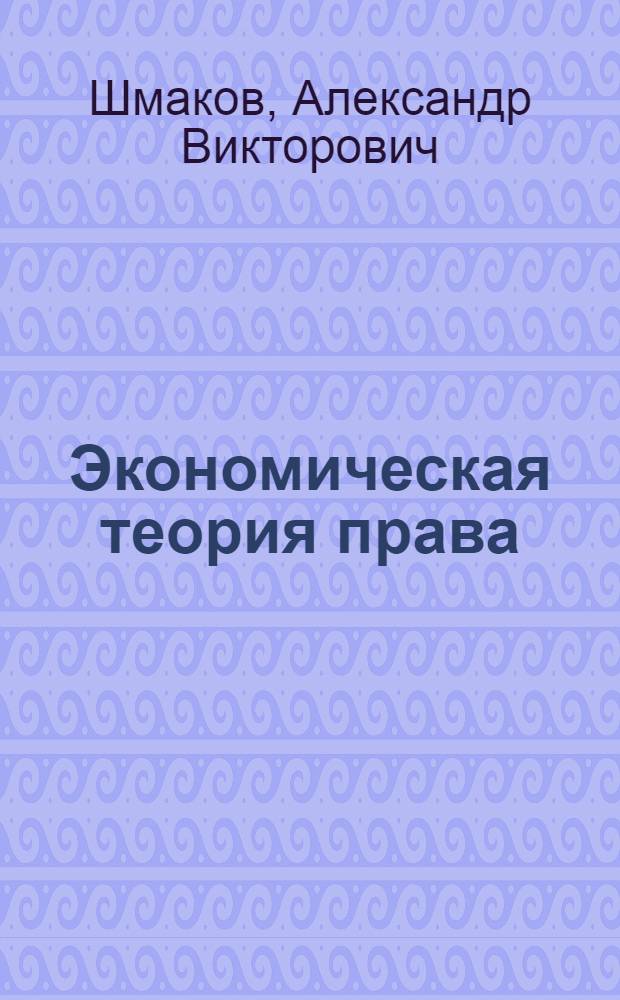 Шмаков, Александр Викторович

Экономическая теория права